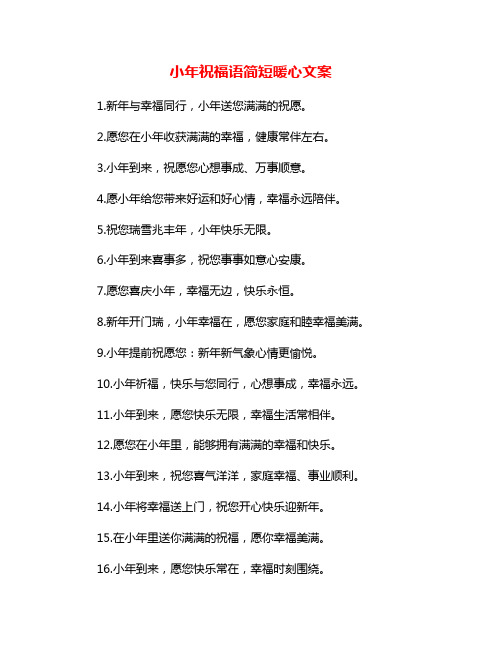 小年祝福语简短暖心文案

1.新年与幸福同行，小年送您满满的祝愿。

2.愿您在小年收获满满的幸福，健康常伴左右。

3.小年到来，祝愿您心想事成、万事顺意。

4.愿小年给您带来好运和好心情，幸福永远陪伴。

5.祝您瑞雪兆丰年，小年快乐无限。

6.小年到来喜事多，祝您事事如意心安康。

7.愿您喜庆小年，幸福无边，快乐永恒。

8.新年开门瑞，小年幸福在，愿您家庭和睦幸福美满。

9.小年提前祝愿您：新年新气象心情更愉悦。

10.小年祈福，快乐与您同行，心想事成，幸福永远。

11.小年到来，愿您快乐无限，幸福生活常相伴。

12.愿您在小年里，能够拥有满满的幸福和快乐。

13.小年到来，祝您喜气洋洋，家庭幸福、事业顺利。

14.小年将幸福送上门，祝您开心快乐迎新年。

15.在小年里送你满满的祝福，愿你幸福美满。

16.小年到来，愿您快乐常在，幸福时刻围绕。